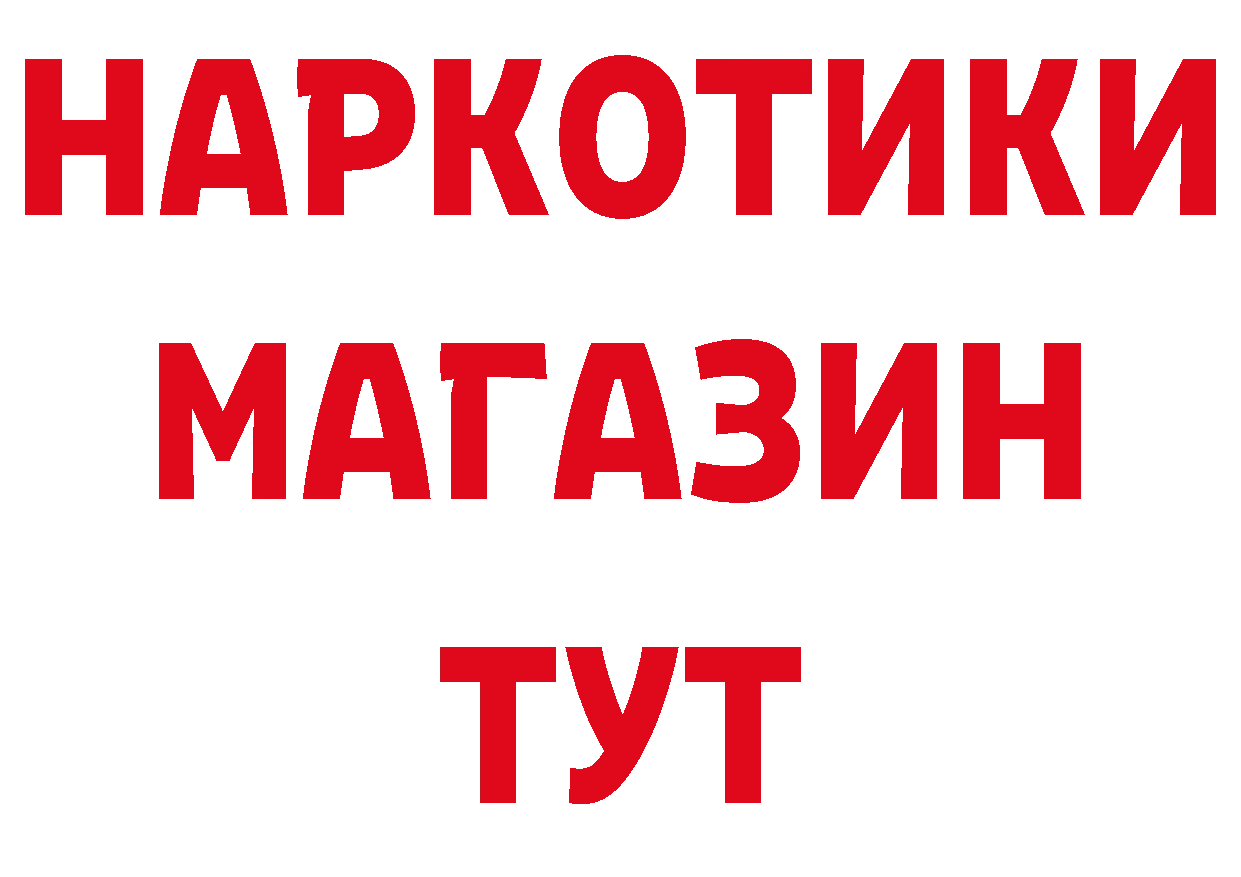 НАРКОТИКИ
МАГАЗИН
ТУТ